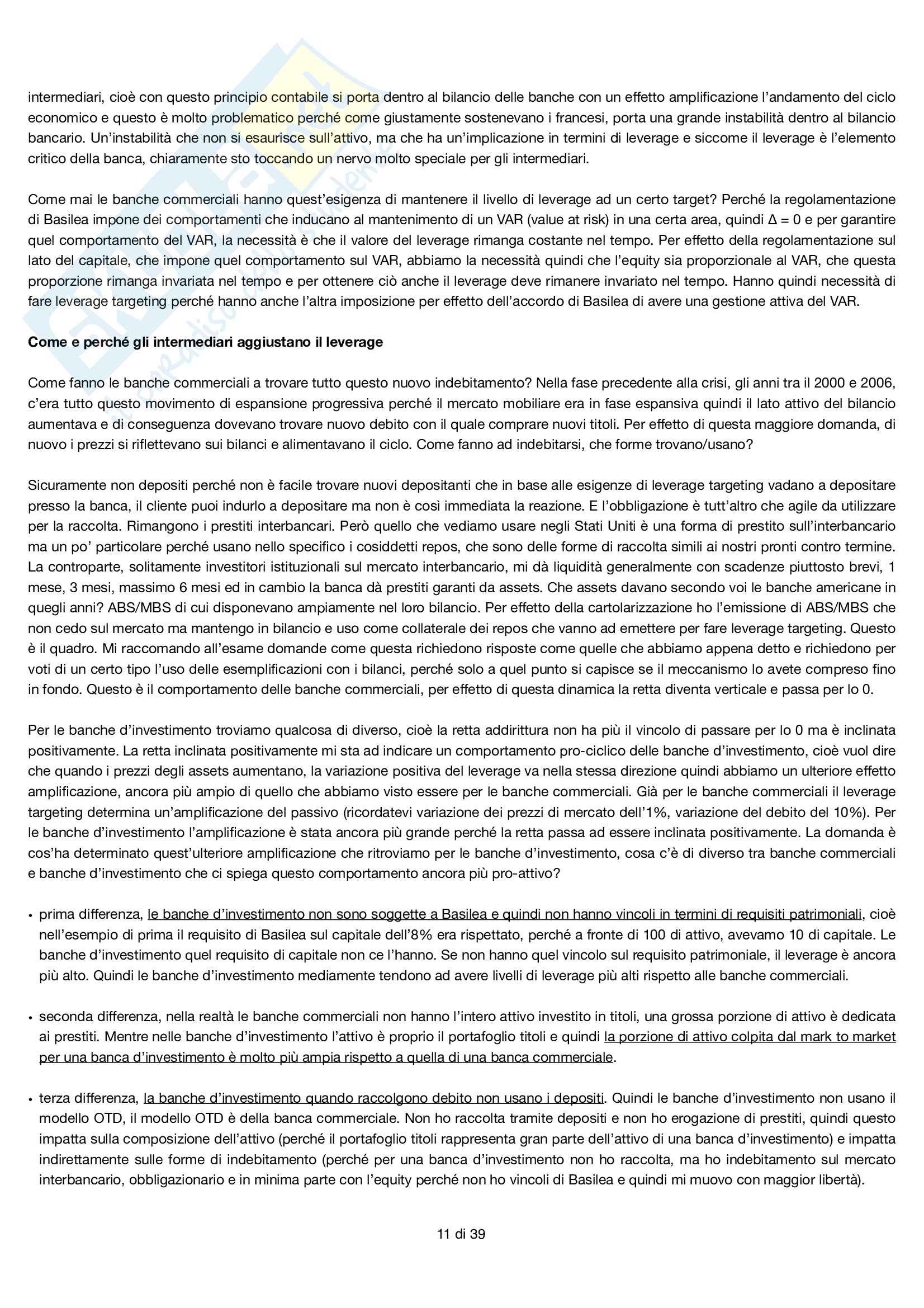 intermediari, cioè con questo principio contabile si porta dentro al bilancio delle banche con un effetto amplificazione l'andamento del ciclo economico e questo è molto problematico perché come giustamente sostenevano i francesi, porta una grande instabilità dentro al bilancio bancario. Un'instabilità che non si esaurisce sull'attivo, ma che ha un'implicazione in termini di leverage e siccome il leverage è l'elemento critico della banca, chiaramente sto toccando un nervo molto speciale per gli intermediari.

Come mai le banche commerciali hanno quest'esigenza di mantenere il livello di leverage ad un certo target? Perché la regolamentazione di Basilea impone dei comportamenti che inducano al mantenimento di un VAR (value at risk) in una certa area, quindi $\Delta = 0$ e per garantire quel comportamento del VAR, la necessità è che il valore del leverage rimanga costante nel tempo. Per effetto della regolamentazione sul lato del capitale, che impone quel comportamento sul VAR, abbiamo la necessità quindi che l'equity sia proporzionale al VAR, che questa proporzione rimanga invariata nel tempo e per ottenere ciò anche il leverage deve rimanere invariato nel tempo. Hanno quindi necessità di fare leverage targeting perché hanno anche l'altra imposizione per effetto dell'accordo di Basilea di avere una gestione attiva del VAR.

Come e perché gli intermediari aggiustano il leverage

Come fanno le banche commerciali a trovare tutto questo nuovo indebitamento? Nella fase precedente alla crisi, gli anni tra il 2000 e 2006, c'era tutto questo movimento di espansione progressiva perché il mercato mobiliare era in fase espansiva quindi il lato attivo del bilancio aumentava e di conseguenza dovevano trovare nuovo debito con il quale comprare nuovi titoli. Per effetto di questa maggiore domanda, di nuovo i prezzi si riflettevano sui bilanci e alimentavano il ciclo. Come fanno ad indebitarsi, che forme trovano/usano?

Sicuramente non depositi perché non è facile trovare nuovi depositanti che in base alle esigenze di leverage targeting vadano a depositare presso la banca, il cliente puoi indurlo a depositare ma non è così immediata la reazione. E l'obbligazione è tutt'altro che agile da utilizzare per la raccolta. Rimangono i prestiti interbancari. Però quello che vediamo usare negli Stati Uniti è una forma di prestito sull'interbancario ma un po' particolare perché usano nello specifico i cosiddetti repos, che sono delle forme di raccolta simili ai nostri pronti contro termine. La controparte, solitamente investitori istituzionali sul mercato interbancario, mi dà liquidità generalmente con scadenze piuttosto brevi, 1 mese, 3 mesi, massimo 6 mesi ed in cambio la banca dà prestiti garanti da assets. Che assets davano secondo voi le banche americane in quegli anni? ABS/MBS di cui disponevano ampiamente nel loro bilancio. Per effetto della cartolarizzazione ho l'emissione di ABS/MBS che non cedo sul mercato ma mantengo in bilancio e uso come collaterale dei repos che vanno ad emettere per fare leverage targeting. Questo è il quadro. Mi raccomando all'esame domande come questa richiedono risposte come quelle che abbiamo appena detto e richiedono per voti di un certo tipo l'uso delle esemplificazioni con i bilanci, perché solo a quel punto si capisce se il meccanismo lo avete compreso fino in fondo. Questo è il comportamento delle banche commerciali, per effetto di questa dinamica la retta diventa verticale e passa per lo 0.

Per le banche d'investimento troviamo qualcosa di diverso, cioè la retta addirittura non ha più il vincolo di passare per lo 0 ma è inclinata positivamente. La retta inclinata positivamente mi sta ad indicare un comportamento pro-ciclico delle banche d'investimento, cioè vuol dire che quando i prezzi degli assets aumentano, la variazione positiva del leverage va nella stessa direzione quindi abbiamo un ulteriore effetto amplificazione, ancora più ampio di quello che abbiamo visto essere per le banche commerciali. Già per le banche commerciali il leverage targeting determina un'amplificazione del passivo (ricordatevi variazione dei prezzi di mercato dell'1%, variazione del debito del 10%). Per le banche d'investimento l'amplificazione è stata ancora più grande perché la retta passa ad essere inclinata positivamente. La domanda è cos'ha determinato quest'ulteriore amplificazione che ritroviamo per le banche d'investimento, cosa c'è di diverso tra banche commerciali e banche d'investimento che ci spiega questo comportamento ancora più pro-attivo?

• prima differenza, le banche d'investimento non sono soggette a Basilea e quindi non hanno vincoli in termini di requisiti patrimoniali, cioè nell'esempio di prima il requisito di Basilea sul capitale dell'8% era rispettato, perché a fronte di 100 di attivo, avevamo 10 di capitale. Le banche d'investimento quel requisito di capitale non ce l'hanno. Se non hanno quel vincolo sul requisito patrimoniale, il leverage è ancora più alto. Quindi le banche d'investimento mediamente tendono ad avere livelli di leverage più alti rispetto alle banche commerciali.

• seconda differenza, nella realtà le banche commerciali non hanno l'intero attivo investito in titoli, una grossa porzione di attivo è dedicata ai prestiti. Mentre nelle banche d'investimento l'attivo è proprio il portafoglio titoli e quindi la porzione di attivo colpita dal mark to market per una banca d'investimento è molto più ampia rispetto a quella di una banca commerciale.

• terza differenza, la banche d'investimento quando raccolgono debito non usano i depositi. Quindi le banche d'investimento non usano il modello OTD, il modello OTD è della banca commerciale. Non ho raccolta tramite depositi e non ho erogazione di prestiti, quindi questo impatta sulla composizione dell'attivo (perché il portafoglio titoli rappresenta gran parte dell'attivo di una banca d'investimento) e impatta indirettamente sulle forme di indebitamento (perché per una banca d'investimento non ho raccolta, ma ho indebitamento sul mercato interbancario, obbligazionario e in minima parte con l'equity perché non ho vincoli di Basilea e quindi mi muovo con maggior libertà).

11 di 39